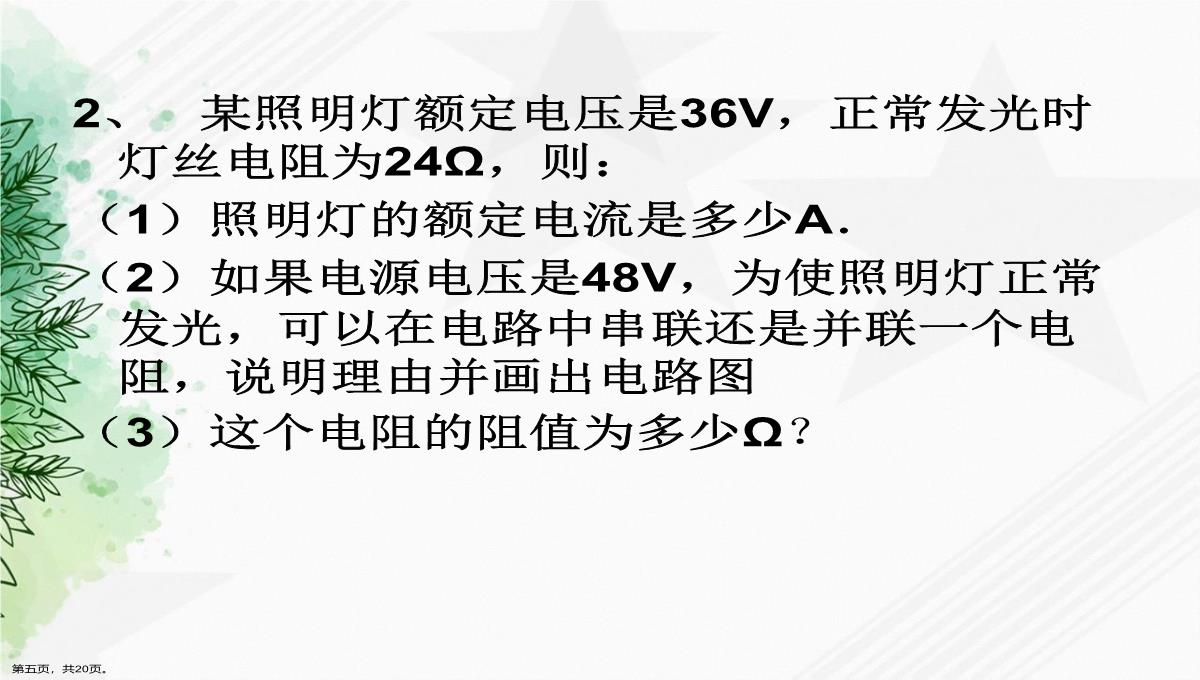 2、 某照明灯额定电压是36V，正常发光时灯丝电阻为24Ω，则：

（1）照明灯的额定电流是多少A.

（2）如果电源电压是48V，为使照明灯正常发光，可以在电路中串联还是并联一个电阻，说明理由并画出电路图

（3）这个电阻的阻值为多少Ω？

第五页，共20页。